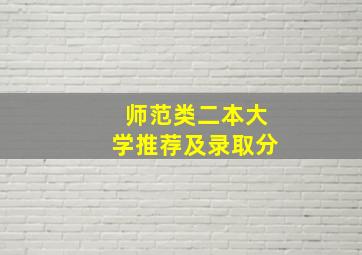 师范类二本大学推荐及录取分